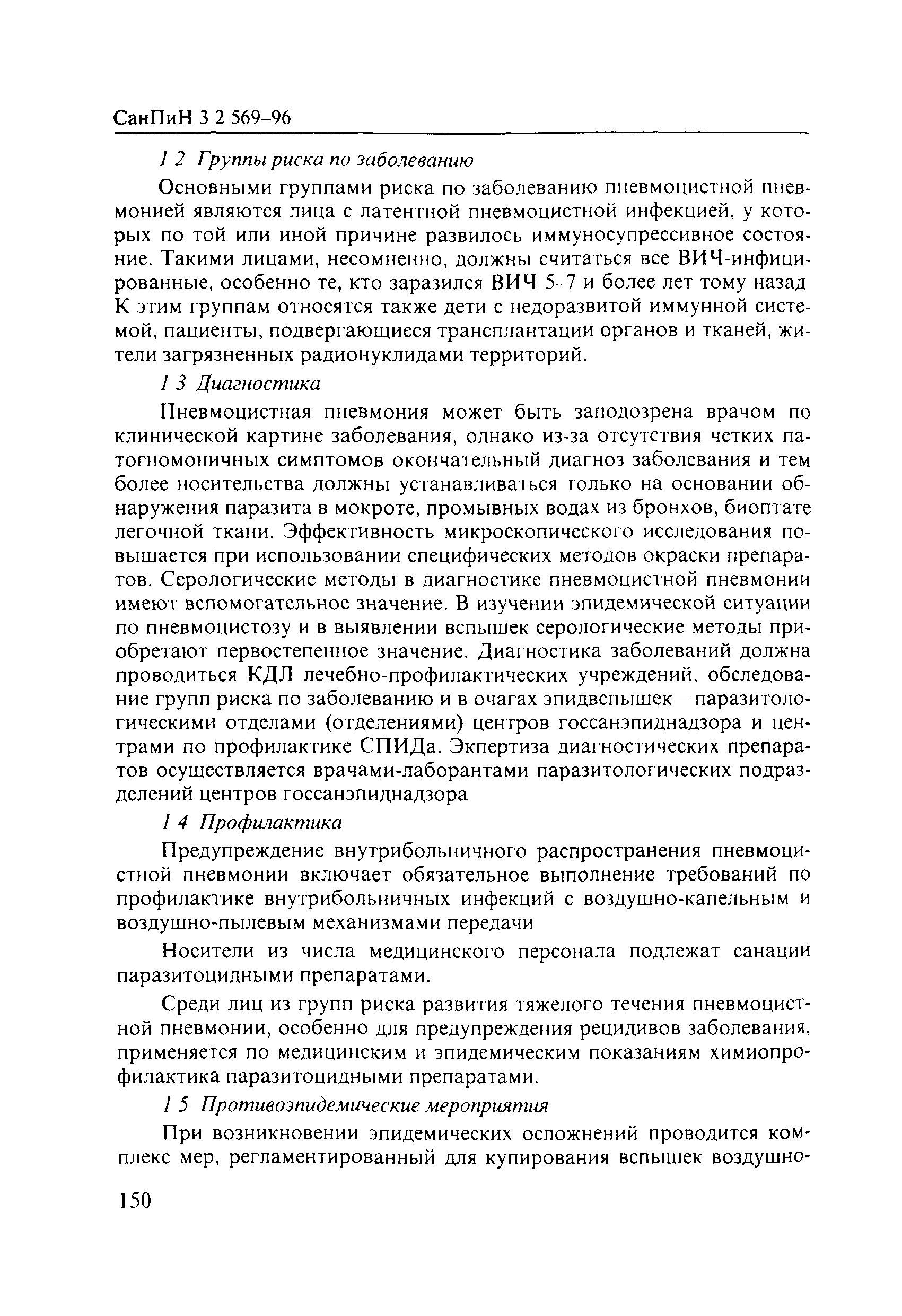 СанПиН 3 2 569–96

1 2 Группы риска по заболеванию

Основными группами риска по заболеванию пневмоцистной пневмонией являются лица с латентной пневмоцистной инфекцией, у которых по той или иной причине развилось иммуносупрессивное состояние. Такими лицами, несомненно, должны считаться все ВИЧ-инфицированные, особенно те, кто заразился ВИЧ 5–7 и более лет тому назад К этим группам относятся также дети с недоразвитой иммунной системой, пациенты, подвергающиеся трансплантации органов и тканей, жители загрязненных радионуклидами территорий.

1 3 Диагностика

Пневмоцистная пневмония может быть заподозрена врачом по клинической картине заболевания, однако из-за отсутствия четких патогномоничных симптомов окончательный диагноз заболевания и тем более носительства должны устанавливаться голько на основании обнаружения паразита в мокроте, промывных водах из бронхов, биоптате легочной ткани. Эффективность микроскопического исследования повышается при использовании специфических методов окраски препаратов. Серологические методы в диагностике пневмоцистной пневмонии имеют вспомогательное значение. В изучении эпидемической ситуации по пневмоцистозу и в выявлении вспышек серологические методы приобретают первостепенное значение. Диагностика заболеваний должна проводиться КДЛ лечебно-профилактических учреждений, обследование групп риска по заболеванию и в очагах эпидвспышек – паразитологическими отделами (отделениями) центров госсанэпиднадзора и центрами по профилактике СПИДа. Экпертиза диагностических препаратов осуществляется врачами-лаборантами паразитологических подразделений центров госсанэпиднадзора

1 4 Профилактика

Предупреждение внутрибольничного распространения пневмоцистной пневмонии включает обязательное выполнение требований по профилактике внутрибольничных инфекций с воздушно-капельным и воздушно-пылевым механизмами передачи

Носители из числа медицинского персонала подлежат санации паразитоцидными препаратами.

Среди лиц из групп риска развития тяжелого течения пневмоцистной пневмонии, особенно для предупреждения рецидивов заболевания, применяется по медицинским и эпидемическим показаниям химиопрофилактика паразитоцидными препаратами.

1 5 Противоэпидемические мероприятия

При возникновении эпидемических осложнений проводится комплекс мер, регламентированный для купирования вспышек воздушно-

150